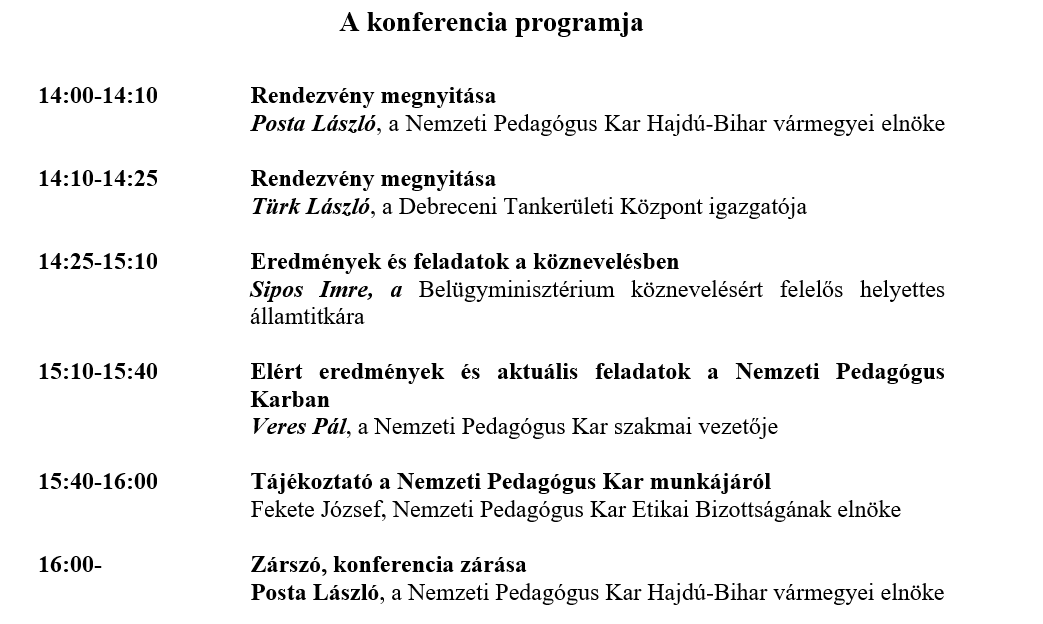 A konferencia programja

14:00-14:10 Rendezvény megnyitása
Posta László, a Nemzeti Pedagógus Kar Hajdú-Bihar vármegyei elnöke

14:10-14:25 Rendezvény megnyitása
Türk László, a Debreceni Tankerületi Központ igazgatója

14:25-15:10 Eredmények és feladatok a köznevelésben
Sipos Imre, a Belügyminisztérium köznevelésért felelős helyettes államtitkára

15:10-15:40 Elért eredmények és aktuális feladatok a Nemzeti Pedagógus Karban
Veres Pál, a Nemzeti Pedagógus Kar szakmai vezetője

15:40-16:00 Tájékoztató a Nemzeti Pedagógus Kar munkájáról
Fekete József, Nemzeti Pedagógus Kar Etikai Bizottságának elnöke

16:00- Zárszó, konferencia zárása
Posta László, a Nemzeti Pedagógus Kar Hajdú-Bihar vármegyei elnöke